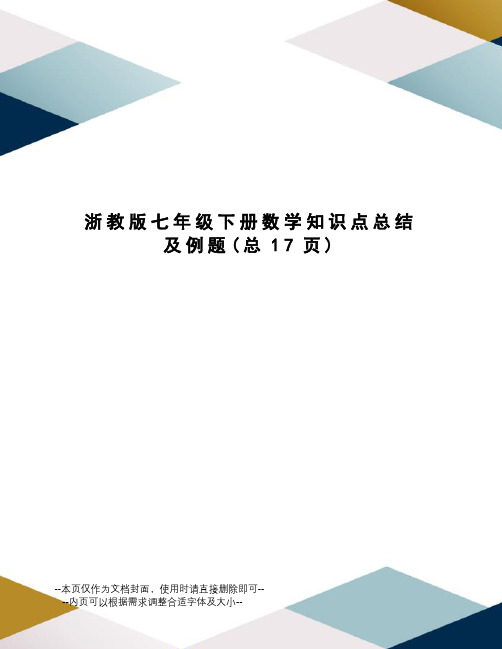 浙教版七年级下册数学知识点总结及例题（总 17 页）

--本页仅作为文档封面，使用时请直接删除即可--
--内页可以根据需求调整合适字体及大小--